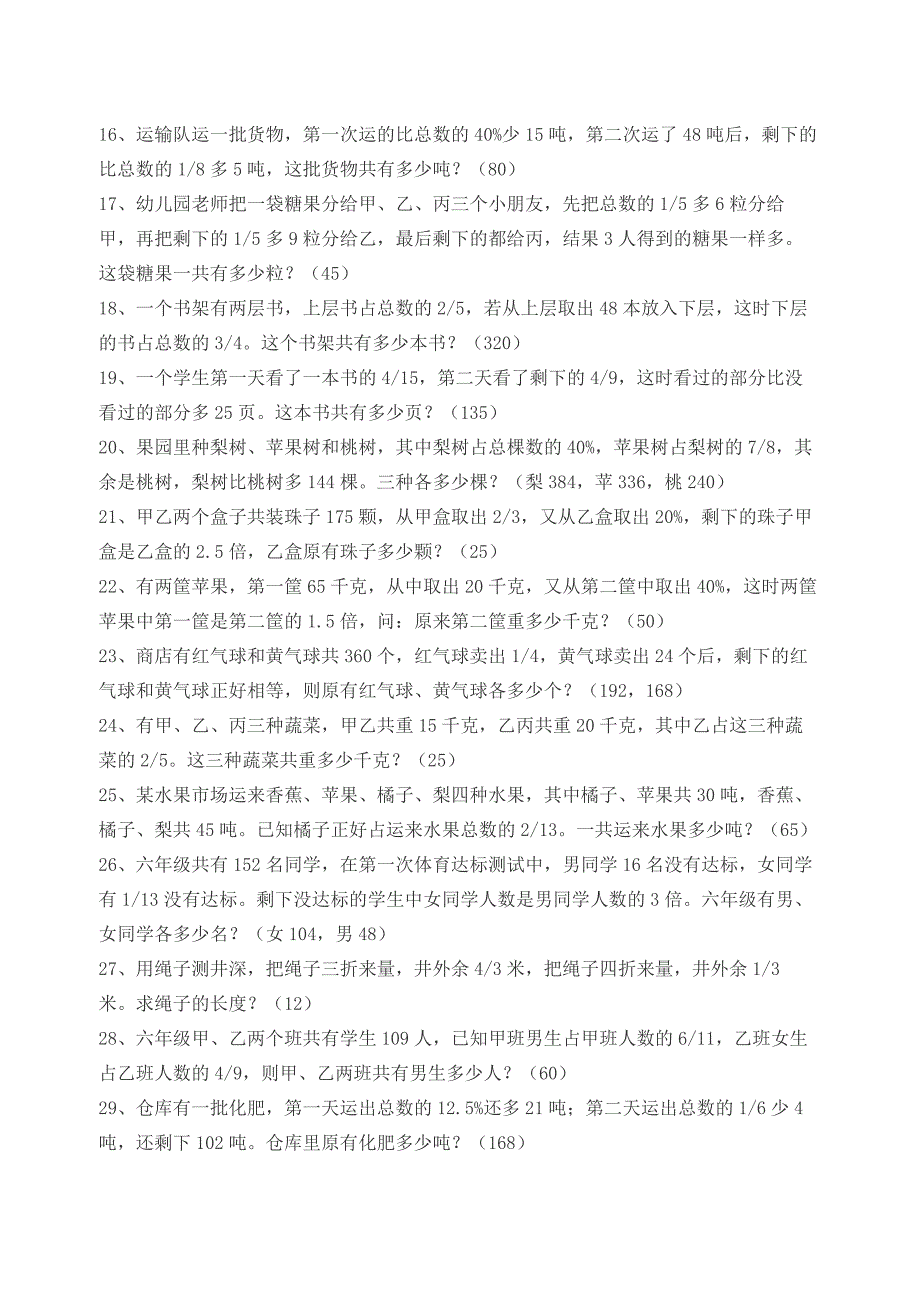 16、运输队运一批货物，第一次运的比总数的 40%少 15 吨，第二次运了 48 吨后，剩下的比总数的 1/8 多 5 吨，这批货物共有多少吨？（80）

17、幼儿园老师把一袋糖果分给甲、乙、丙三个小朋友，先把总数的 1/5 多 6 粒分给甲，再把剩下的 1/5 多 9 粒分给乙，最后剩下的都给丙，结果 3 人得到的糖果一样多。这袋糖果一共有多少粒？（45）

18、一个书架有两层书，上层书占总数的 2/5，若从上层取出 48 本放入下层，这时下层的书占总数的 3/4。这个书架共有多少本书？（320）

19、一个学生第一天看了一本书的 4/15，第二天看了剩下的 4/9，这时看过的部分比没看过的部分多 25 页。这本书共有多少页？（135）

20、果园里种梨树、苹果树和桃树，其中梨树占总棵数的 40%，苹果树占梨树的 7/8，其余是桃树，梨树比桃树多 144 棵。三种各多少棵？（梨 384，苹 336，桃 240）

21、甲乙两个盒子共装珠子 175 颗，从甲盒取出 2/3，又从乙盒取出 20%，剩下的珠子甲盒是乙盒的 2.5 倍，乙盒原有珠子多少颗？（25）

22、有两筐苹果，第一筐 65 千克，从中取出 20 千克，又从第二筐中取出 40%，这时两筐苹果中第一筐是第二筐的 1.5 倍，问：原来第二筐重多少千克？（50）

23、商店有红气球和黄气球共 360 个，红气球卖出 1/4，黄气球卖出 24 个后，剩下的红气球和黄气球正好相等，则原有红气球、黄气球各多少个？（192，168）

24、有甲、乙、丙三种蔬菜，甲乙共重 15 千克，乙丙共重 20 千克，其中乙占这三种蔬菜的 2/5。这三种蔬菜共重多少千克？（25）

25、某水果市场运来香蕉、苹果、橘子、梨四种水果，其中橘子、苹果共 30 吨，香蕉、橘子、梨共 45 吨。已知橘子正好占运来水果总数的 2/13。一共运来水果多少吨？（65）

26、六年级共有 152 名同学，在第一次体育达标测试中，男同学 16 名没有达标，女同学有 1/13 没有达标。剩下没达标的学生中女同学人数是男同学人数的 3 倍。六年级有男、女同学各多少名？（女 104，男 48）

27、用绳子测井深，把绳子三折来量，井外余 4/3 米，把绳子四折来量，井外余 1/3 米。求绳子的长度？（12）

28、六年级甲、乙两个班共有学生 109 人，已知甲班男生占甲班人数的 6/11，乙班女生占乙班人数的 4/9，则甲、乙两班共有男生多少人？（60）

29、仓库有一批化肥，第一天运出总数的 12.5%还多 21 吨；第二天运出总数的 1/6 少 4 吨，还剩下 102 吨。仓库里原有化肥多少吨？（168）